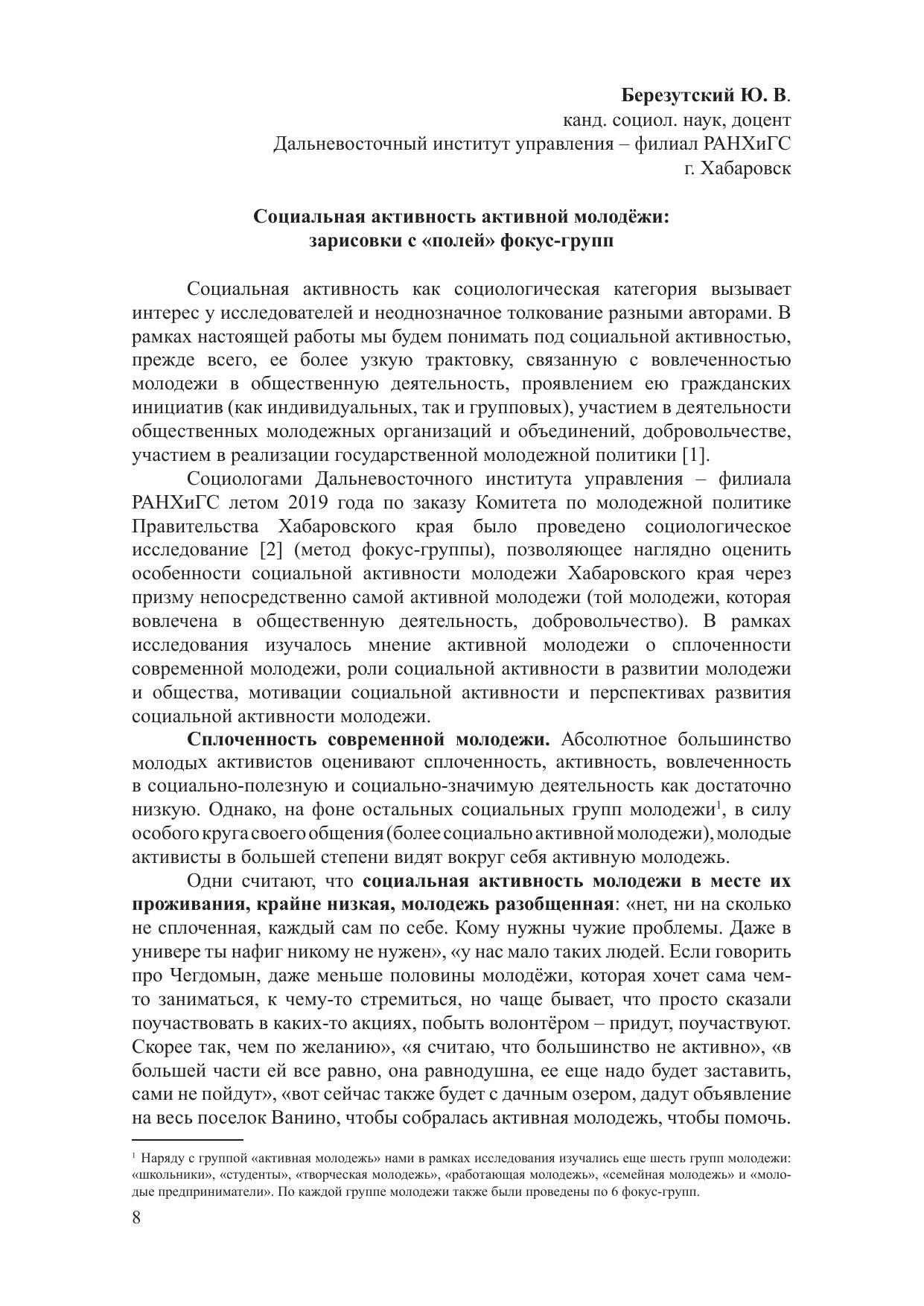 Березутский Ю. В.
канд. социол. наук, доцент
Дальневосточный институт управления – филиал РАНХиГС
г. Хабаровск

Социальная активность активной молодёжи:
зарисовки с «полей» фокус-групп

Социальная активность как социологическая категория вызывает интерес у исследователей и неоднозначное толкование разными авторами. В рамках настоящей работы мы будем понимать под социальной активностью, прежде всего, ее более узкую трактовку, связанную с вовлеченностью молодежи в общественную деятельность, проявлением ею гражданских инициатив (как индивидуальных, так и групповых), участием в деятельности общественных молодежных организаций и объединений, добровольчестве, участием в реализации государственной молодежной политики [1].

Социологами Дальневосточного института управления – филиала РАНХиГС летом 2019 года по заказу Комитета по молодежной политике Правительства Хабаровского края было проведено социологическое исследование [2] (метод фокус-группы), позволяющее наглядно оценить особенности социальной активности молодежи Хабаровского края через призму непосредственно самой активной молодежи (той молодежи, которая вовлечена в общественную деятельность, добровольчество). В рамках исследования изучалось мнение активной молодежи о сплоченности современной молодежи, роли социальной активности в развитии молодежи и общества, мотивации социальной активности и перспективах развития социальной активности молодежи.

Сплоченность современной молодежи. Абсолютное большинство молодых активистов оценивают сплоченность, активность, вовлеченность в социально-полезную и социально-значимую деятельность как достаточно низкую. Однако, на фоне остальных социальных групп молодежи$^1$, в силу особого круга своего общения (более социально активной молодежи), молодые активисты в большей степени видят вокруг себя активную молодежь.

Одни считают, что социальная активность молодежи в месте их проживания, крайне низкая, молодежь разобщенная: «нет, ни на сколько не сплоченная, каждый сам по себе. Кому нужны чужие проблемы. Даже в универе ты нафиг никому не нужен», «у нас мало таких людей. Если говорить про Чегдомын, даже меньше половины молодёжи, которая хочет сама чем-то заниматься, к чему-то стремиться, но чаще бывает, что просто сказали поучаствовать в каких-то акциях, побыть волонтёром – придут, поучаствуют. Скорее так, чем по желанию», «я считаю, что большинство не активно», «в большей части ей все равно, она равнодушна, ее еще надо будет заставить, сами не пойдут», «вот сейчас также будет с дачным озером, дадут объявление на весь поселок Ванино, чтобы собралась активная молодежь, чтобы помочь.

$^1$ Наряду с группой «активная молодежь» нами в рамках исследования изучались еще шесть групп молодежи: «школьники», «студенты», «творческая молодежь», «работающая молодежь», «семейная молодежь» и «молодые предприниматели». По каждой группе молодежи также были проведены по 6 фокус-групп.

8